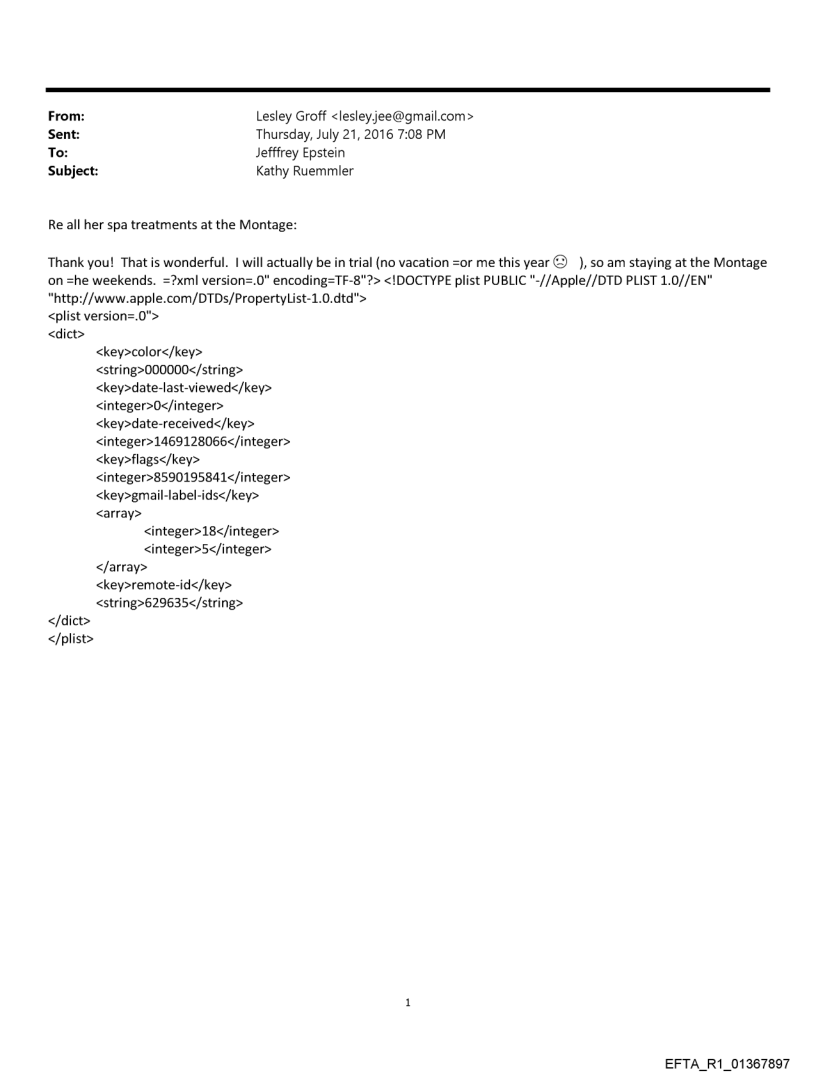 From: Lesley Groff <lesley.jee@gmail.com>
Sent: Thursday, July 21, 2016 7:08 PM
To: Jefffrey Epstein
Subject: Kathy Ruemmler

Re all her spa treatments at the Montage:

Thank you! That is wonderful. I will actually be in trial (no vacation =or me this year ☹ ), so am staying at the Montage on =he weekends. =?xml version=.0" encoding=TF-8"?> <!DOCTYPE plist PUBLIC "-//Apple//DTD PLIST 1.0//EN" "http://www.apple.com/DTDs/PropertyList-1.0.dtd">
<plist version=.0">
<dict>
<key>color</key>
<string>000000</string>
<key>date-last-viewed</key>
<integer>0</integer>
<key>date-received</key>
<integer>1469128066</integer>
<key>flags</key>
<integer>8590195841</integer>
<key>gmail-label-ids</key>
<array>
<integer>18</integer>
<integer>5</integer>
</array>
<key>remote-id</key>
<string>629635</string>
</dict>
</plist>

1

EFTA_R1_01367897